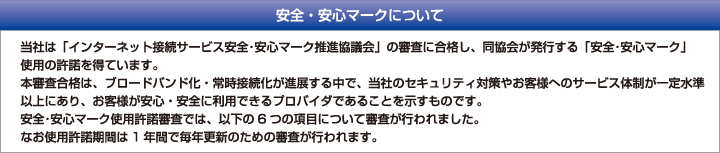 安全・安心マークについて

当社は「インターネット接続サービス安全･安心マーク推進協議会」の審査に合格し、同協会が発行する「安全･安心マーク」使用の許諾を得ています。
本審査合格は、ブロードバンド化・常時接続化が進展する中で、当社のセキュリティ対策やお客様へのサービス体制が一定水準以上にあり、お客様が安心・安全に利用できるプロバイダであることを示すものです。
安全･安心マーク使用許諾審査では、以下の６つの項目について審査が行われました。
なお使用許諾期間は１年間で毎年更新のための審査が行われます。